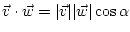 $\vec{v} \cdot \vec{w} = |\vec{v}||\vec{w}| \cos \alpha$